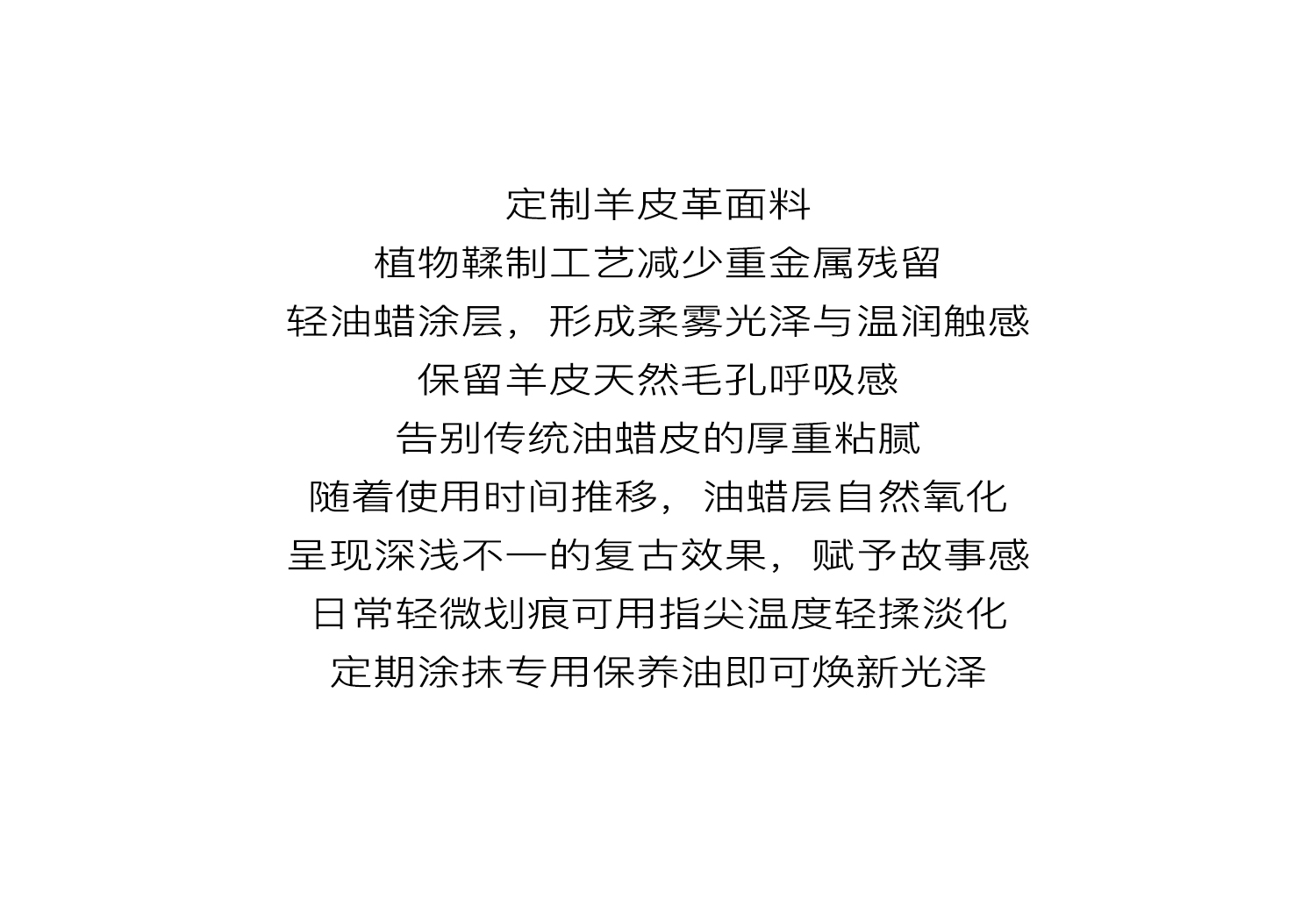 定制羊皮革面料
植物鞣制工艺减少重金属残留
轻油蜡涂层，形成柔雾光泽与温润触感
保留羊皮天然毛孔呼吸感
告别传统油蜡皮的厚重粘腻
随着使用时间推移，油蜡层自然氧化
呈现深浅不一的复古效果，赋予故事感
日常轻微划痕可用指尖温度轻揉淡化
定期涂抹专用保养油即可焕新光泽